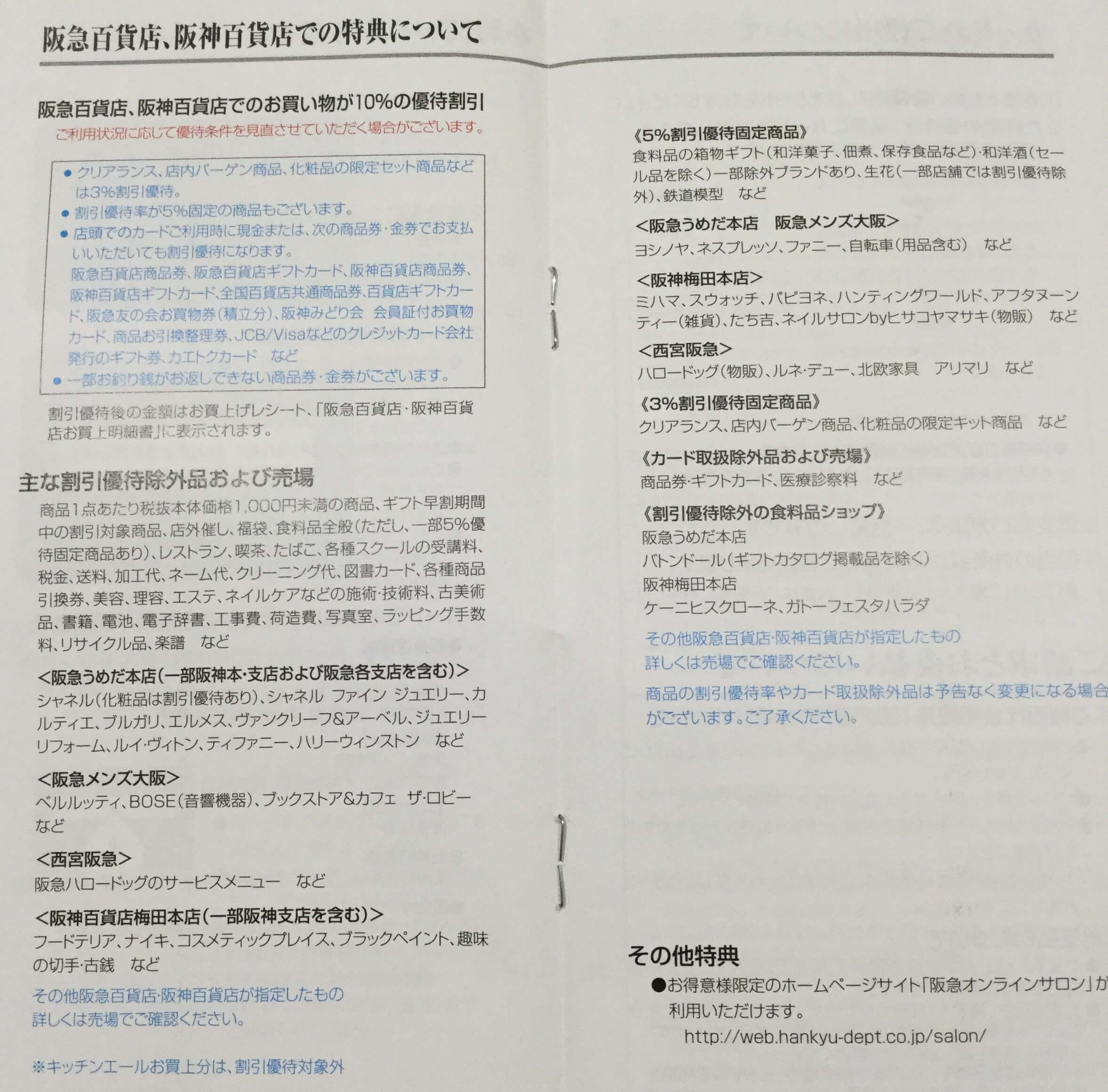 阪急百貨店、阪神百貨店での特典について

阪急百貨店、阪神百貨店でのお買い物が10%の優待割引
ご利用状況に応じて優待条件を見直させていただく場合がございます。

● クリアランス、店内バーゲン商品、化粧品の限定セット商品などは3%割引優待。
● 割引優待率が5%固定の商品もございます。
● 店頭でのカードご利用時に現金または、次の商品券・金券でお支払いいただいても割引優待になります。
阪急百貨店商品券、阪急百貨店ギフトカード、阪神百貨店商品券、阪神百貨店ギフトカード、全国百貨店共通商品券、百貨店ギフトカード、阪急友の会お買物券(積立分)、阪神みどり会 会員証付お買物カード、商品お引換整理券、JCB/Visaなどのクレジットカード会社発行のギフト券、カエトクカード など
● 一部お釣り銭がお返しできない商品券・金券がございます。

割引優待後の金額はお買上げレシート、「阪急百貨店・阪神百貨店お買上明細書」に表示されます。

主な割引優待除外品および売場
商品1点あたり税抜本体価格1,000円未満の商品、ギフト早割期間中の割引対象商品、店外催し、福袋、食料品全般(ただし、一部5%優待固定商品あり)、レストラン、喫茶、たばこ、各種スクールの受講料、税金、送料、加工代、ネーム代、クリーニング代、図書カード、各種商品引換券、美容、理容、エステ、ネイルケアなどの施術・技術料、古美術品、書籍、電池、電子辞書、工事費、荷造費、写真室、ラッピング手数料、リサイクル品、楽譜 など

<阪急うめだ本店(一部阪神本・支店および阪急各支店を含む)>
シャネル(化粧品は割引優待あり)、シャネル ファイン ジュエリー、カルティエ、ブルガリ、エルメス、ヴァンクリーフ&アーペル、ジュエリーリフォーム、ルイ・ヴィトン、ティファニー、ハリーウィンストン など

<阪急メンズ大阪>
ベルルッティ、BOSE(音響機器)、ブックストア&カフェ ザ・ロビー など

<西宮阪急>
阪急ハロードッグのサービスメニュー など

<阪神百貨店梅田本店(一部阪神支店を含む)>
フードテリア、ナイキ、コスメティックプレイス、ブラックペイント、趣味の切手・古銭 など

その他阪急百貨店・阪神百貨店が指定したもの
詳しくは売場でご確認ください。

※キッチンエールお買上分は、割引優待対象外

《5%割引優待固定商品》
食料品の箱物ギフト(和洋菓子、佃煮、保存食品など)・和洋酒(セール品を除く)一部除外ブランドあり、生花(一部店舗では割引優待除外)、鉄道模型 など

<阪急うめだ本店 阪急メンズ大阪>
ヨシノヤ、ネスプレッソ、ファニー、自転車(用品含む) など

<阪神梅田本店>
ミハマ、スウォッチ、パピヨネ、ハンティングワールド、アフタヌーンティー(雑貨)、たち吉、ネイルサロンbyヒサコヤマサキ(物販) など

<西宮阪急>
ハロードッグ(物販)、ルネ・デュー、北欧家具 アリマリ など

《3%割引優待固定商品》
クリアランス、店内バーゲン商品、化粧品の限定キット商品 など

《カード取扱除外品および売場》
商品券・ギフトカード、医療診察料 など

《割引優待除外の食料品ショップ》
阪急うめだ本店
バトンドール(ギフトカタログ掲載品を除く)
阪神梅田本店
ケーニヒスクローネ、ガトーフェスタハラダ

その他阪急百貨店・阪神百貨店が指定したもの
詳しくは売場でご確認ください。

商品の割引優待率やカード取扱除外品は予告なく変更になる場合がございます。ご了承ください。

その他特典
●お得意様限定のホームページサイト「阪急オンラインサロン」が利用いただけます。
http://web.hankyu-dept.co.jp/salon/